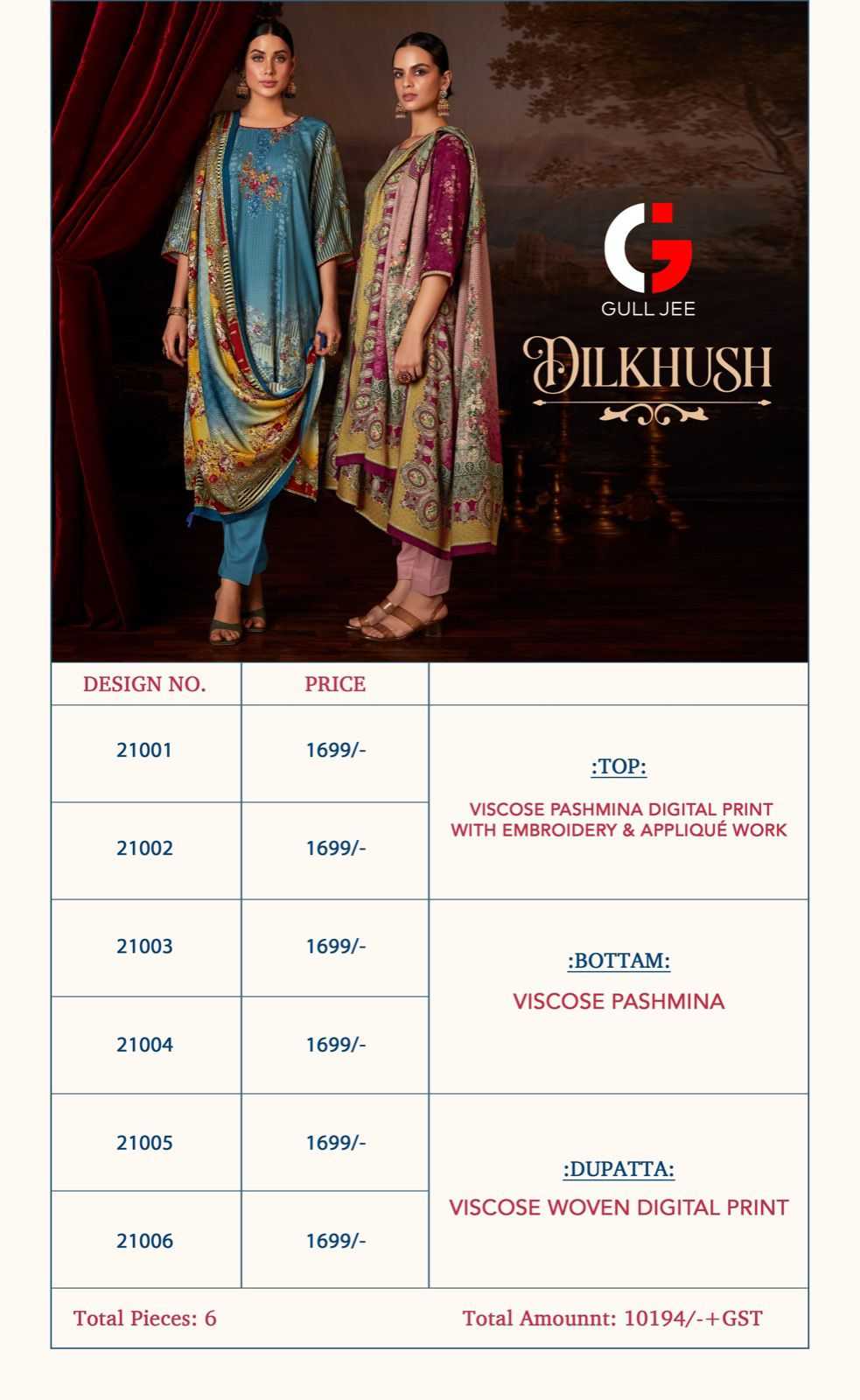 GULL JEE

DILKHUSH

| DESIGN NO. | PRICE | |
|---|---|---|
| 21001 | 1699/- | :TOP: VISCOSE PASHMINA DIGITAL PRINT WITH EMBROIDERY & APPLIQUÉ WORK |
| 21002 | 1699/- | |
| 21003 | 1699/- | :BOTTAM: VISCOSE PASHMINA |
| 21004 | 1699/- | |
| 21005 | 1699/- | :DUPATTA: VISCOSE WOVEN DIGITAL PRINT |
| 21006 | 1699/- | |

Total Pieces: 6

Total Amounnt: 10194/-+GST